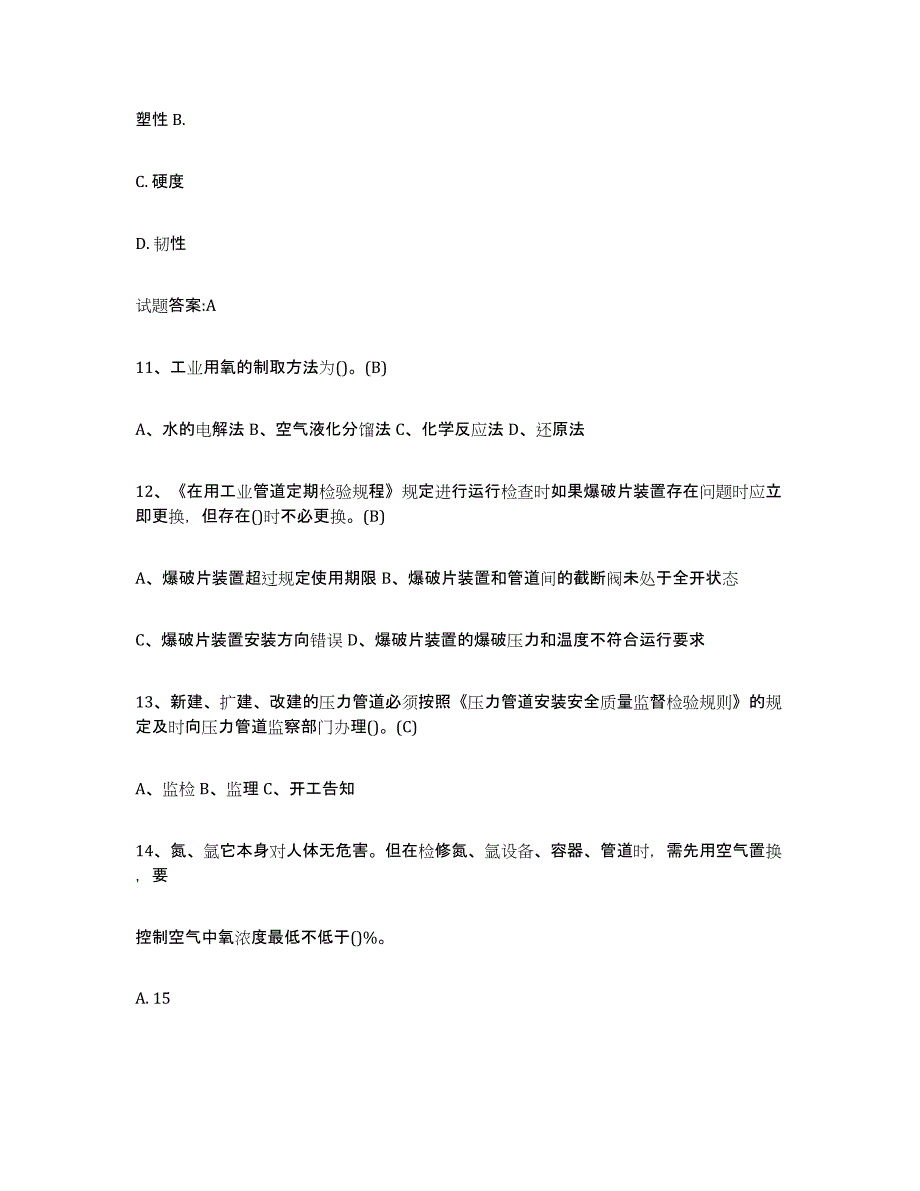 塑性 B.

C. 硬度

D. 韧性

试题答案:A

11、工业用氧的制取方法为()。(B)

A、水的电解法 B、空气液化分馏法 C、化学反应法 D、还原法

12、《在用工业管道定期检验规程》规定进行运行检查时如果爆破片装置存在问题时应立即更换，但存在()时不必更换。(B)

A、爆破片装置超过规定使用期限 B、爆破片装置和管道间的截断阀未处于全开状态

C、爆破片装置安装方向错误 D、爆破片装置的爆破压力和温度不符合运行要求

13、新建、扩建、改建的压力管道必须按照《压力管道安装安全质量监督检验规则》的规定及时向压力管道监察部门办理()。(C)

A、监检 B、监理 C、开工告知

14、氮、氩它本身对人体无危害。但在检修氮、氩设备、容器、管道时，需先用空气置换，要

控制空气中氧浓度最低不低于()%。

A. 15